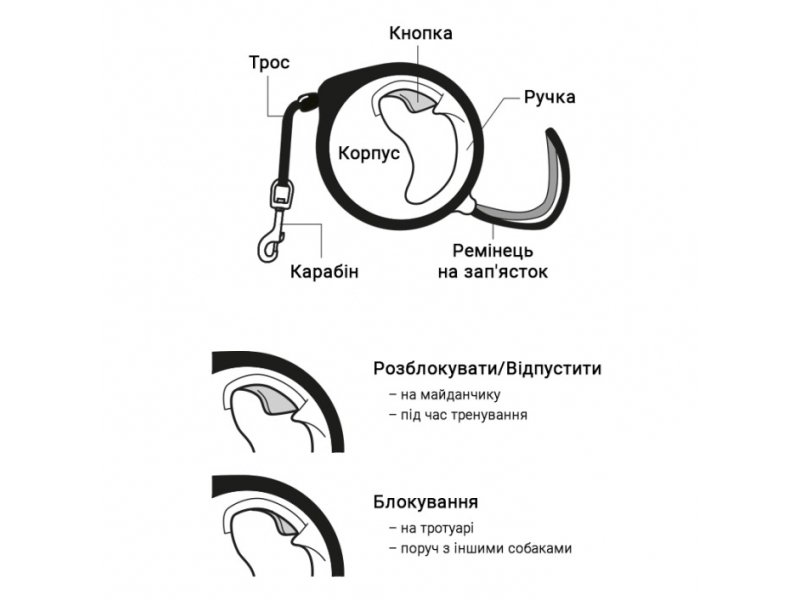 Кнопка
Трос
Ручка
Корпус
Карабін
Ремінець на зап'ясток

Розблокувати/Відпустити
– на майданчику
– під час тренування

Блокування
– на тротуарі
– поруч з іншими собаками